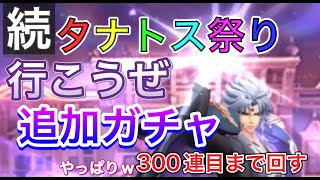 続 タナトス祭り
行こうぜ
追加ガチャ
やっぱりw 300連目まで回す